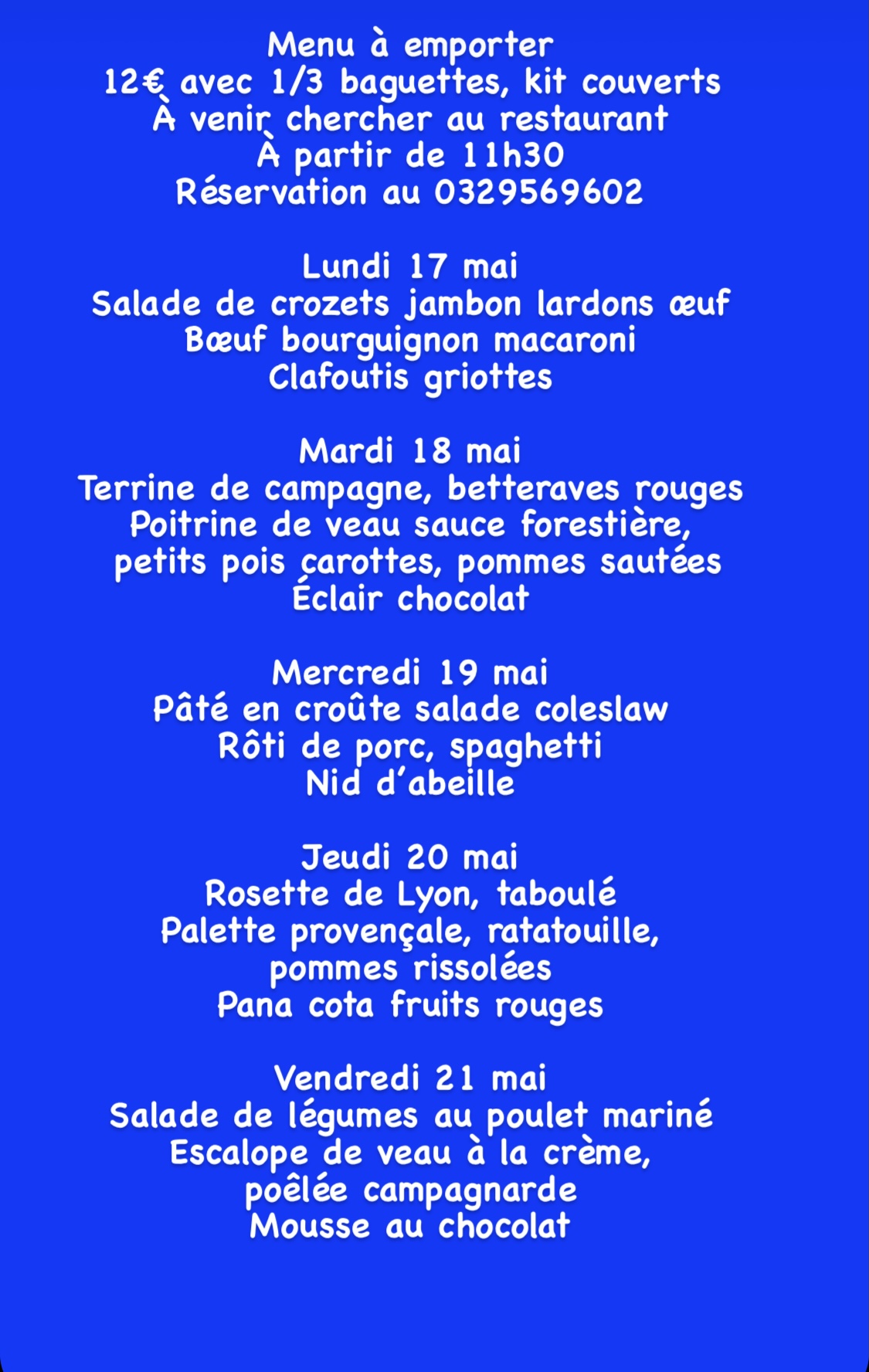 Menu à emporter
12€ avec 1/3 baguettes, kit couverts
À venir chercher au restaurant
À partir de 11h30
Réservation au 0329569602

Lundi 17 mai
Salade de crozets jambon lardons œuf
Bœuf bourguignon macaroni
Clafoutis griottes

Mardi 18 mai
Terrine de campagne, betteraves rouges
Poitrine de veau sauce forestière, petits pois carottes, pommes sautées
Éclair chocolat

Mercredi 19 mai
Pâté en croûte salade coleslaw
Rôti de porc, spaghetti
Nid d'abeille

Jeudi 20 mai
Rosette de Lyon, taboulé
Palette provençale, ratatouille, pommes rissolées
Pana cota fruits rouges

Vendredi 21 mai
Salade de légumes au poulet mariné
Escalope de veau à la crème, poêlée campagnarde
Mousse au chocolat